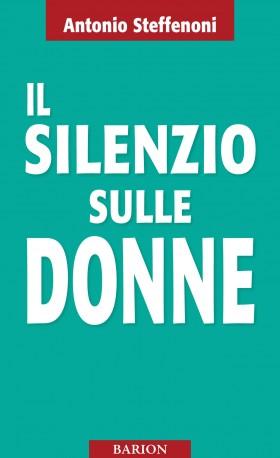 Antonio Steffenoni

IL SILENZIO SULLE DONNE

BARION